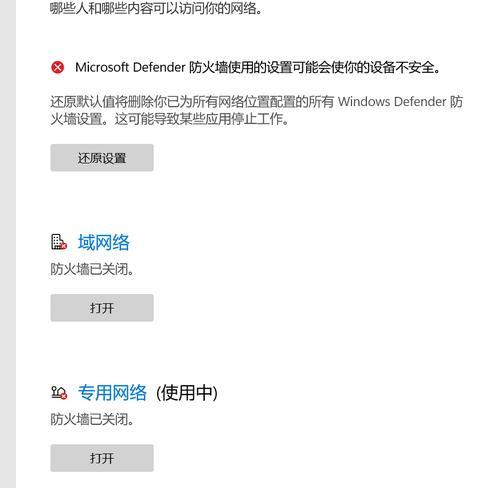 哪些人和哪些内容可以访问你的网络。

Microsoft Defender 防火墙使用的设置可能会使你的设备不安全。

还原默认值将删除你已为所有网络位置配置的所有 Windows Defender 防火墙设置。这可能导致某些应用停止工作。

还原设置

域网络

防火墙已关闭。

打开

专用网络 (使用中)

防火墙已关闭。

打开